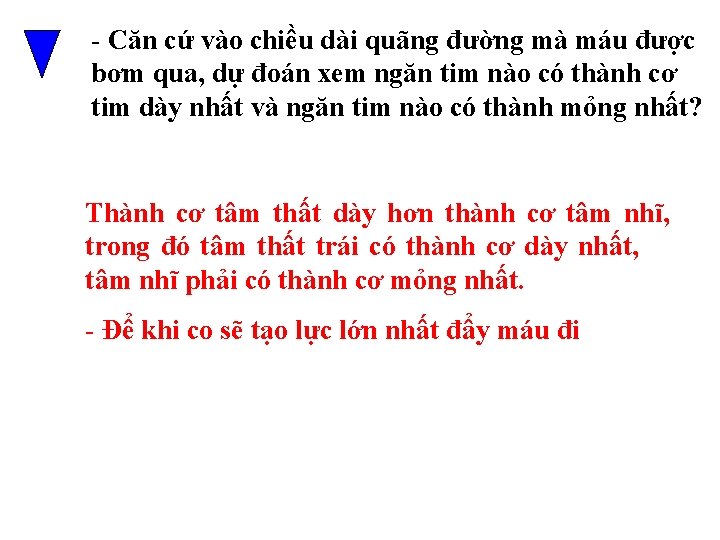 - Căn cứ vào chiều dài quãng đường mà máu được bơm qua, dự đoán xem ngăn tim nào có thành cơ tim dày nhất và ngăn tim nào có thành mỏng nhất?

Thành cơ tâm thất dày hơn thành cơ tâm nhĩ, trong đó tâm thất trái có thành cơ dày nhất, tâm nhĩ phải có thành cơ mỏng nhất.

- Để khi co sẽ tạo lực lớn nhất đẩy máu đi